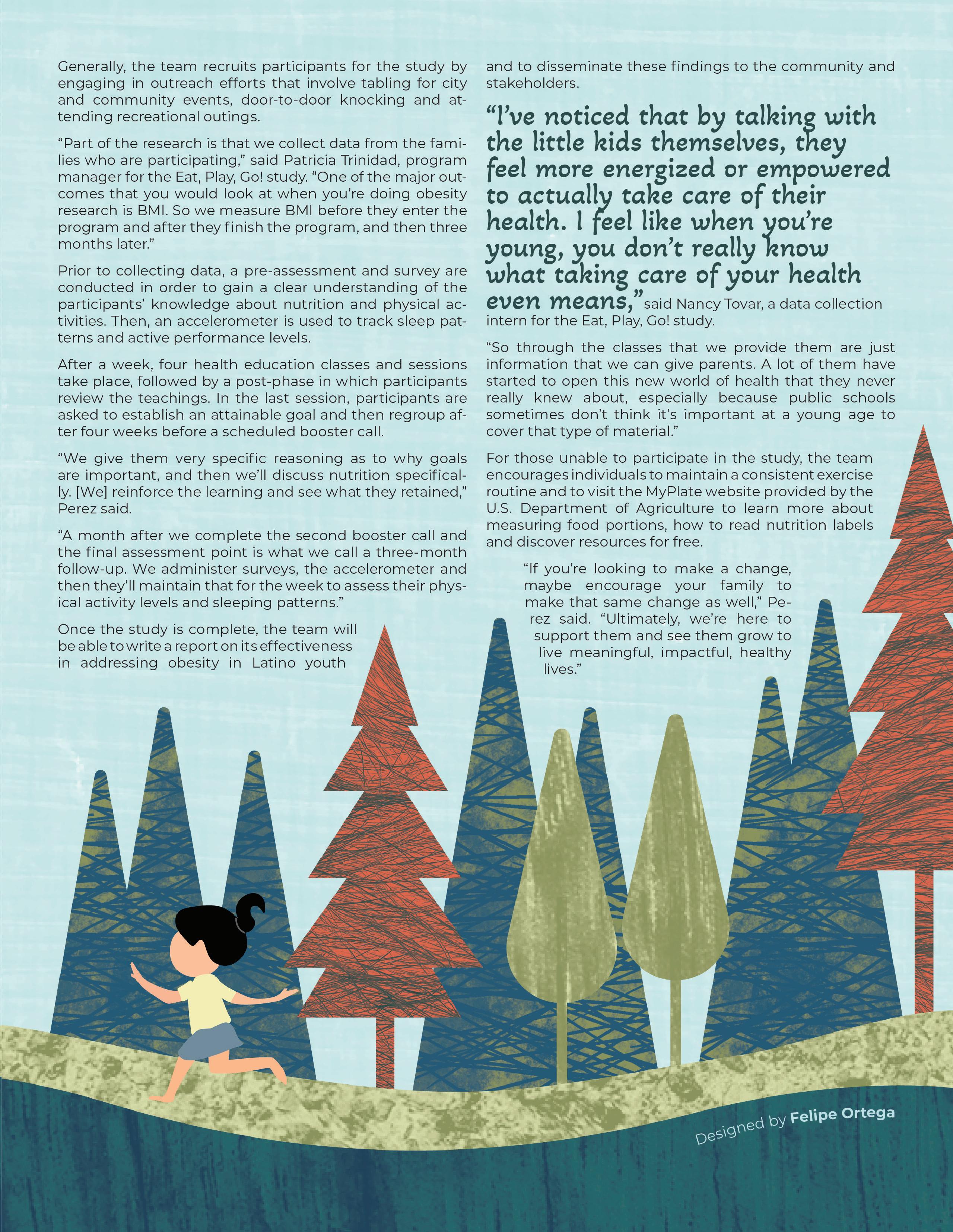 Generally, the team recruits participants for the study by engaging in outreach efforts that involve tabling for city and community events, door-to-door knocking and attending recreational outings.

"Part of the research is that we collect data from the families who are participating," said Patricia Trinidad, program manager for the Eat, Play, Go! study. "One of the major outcomes that you would look at when you're doing obesity research is BMI. So we measure BMI before they enter the program and after they finish the program, and then three months later."

Prior to collecting data, a pre-assessment and survey are conducted in order to gain a clear understanding of the participants' knowledge about nutrition and physical activities. Then, an accelerometer is used to track sleep patterns and active performance levels.

After a week, four health education classes and sessions take place, followed by a post-phase in which participants review the teachings. In the last session, participants are asked to establish an attainable goal and then regroup after four weeks before a scheduled booster call.

"We give them very specific reasoning as to why goals are important, and then we'll discuss nutrition specifically. [We] reinforce the learning and see what they retained," Perez said.

"A month after we complete the second booster call and the final assessment point is what we call a three-month follow-up. We administer surveys, the accelerometer and then they'll maintain that for the week to assess their physical activity levels and sleeping patterns."

Once the study is complete, the team will be able to write a report on its effectiveness in addressing obesity in Latino youth and to disseminate these findings to the community and stakeholders.

"I've noticed that by talking with the little kids themselves, they feel more energized or empowered to actually take care of their health. I feel like when you're young, you don't really know what taking care of your health even means," said Nancy Tovar, a data collection intern for the Eat, Play, Go! study.

"So through the classes that we provide them are just information that we can give parents. A lot of them have started to open this new world of health that they never really knew about, especially because public schools sometimes don't think it's important at a young age to cover that type of material."

For those unable to participate in the study, the team encourages individuals to maintain a consistent exercise routine and to visit the MyPlate website provided by the U.S. Department of Agriculture to learn more about measuring food portions, how to read nutrition labels and discover resources for free.

"If you're looking to make a change, maybe encourage your family to make that same change as well," Perez said. "Ultimately, we're here to support them and see them grow to live meaningful, impactful, healthy lives."

Designed by Felipe Ortega